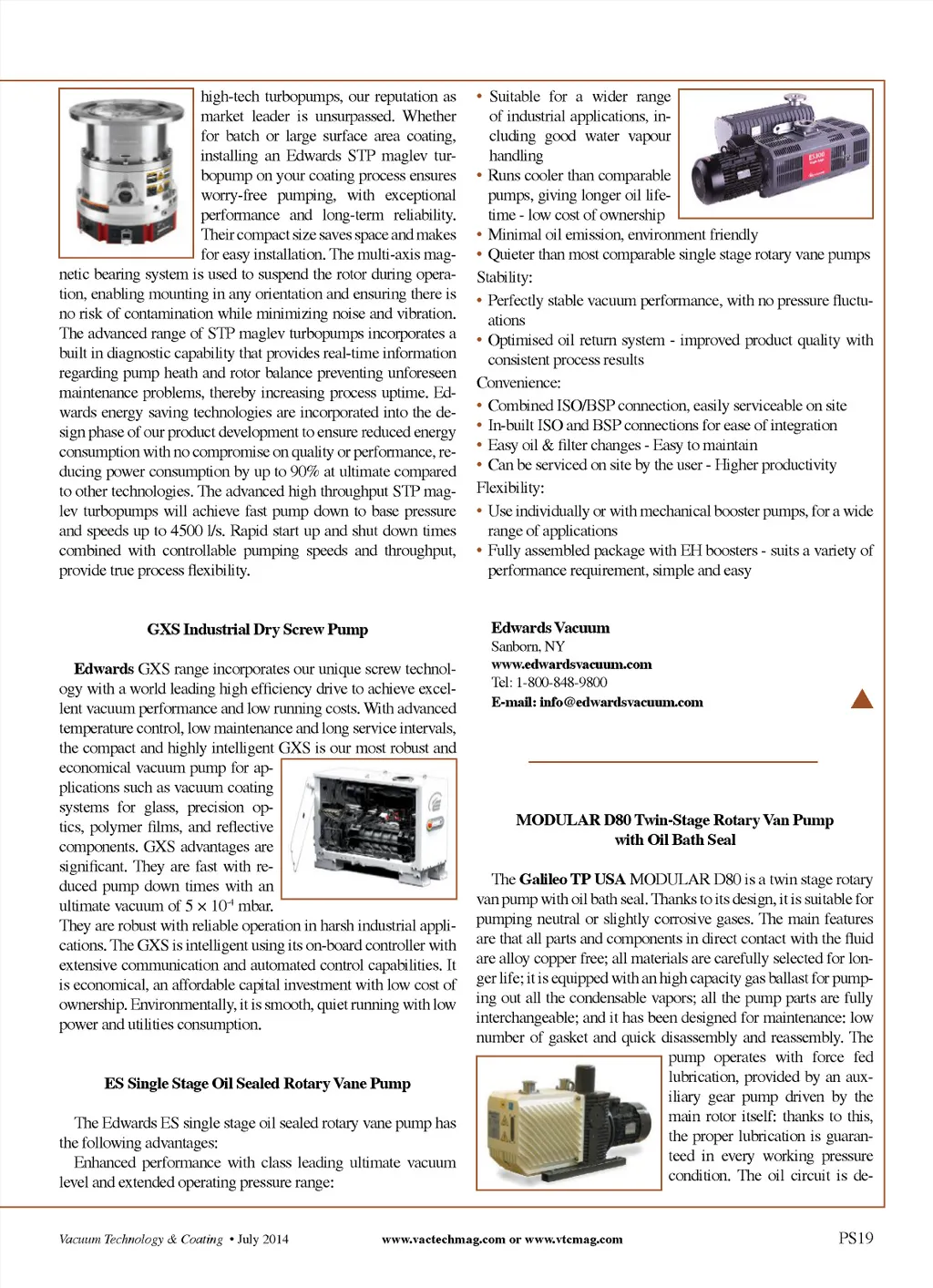 high-tech turbopumps, our reputation as market leader is unsurpassed. Whether for batch or large surface area coating, installing an Edwards STP maglev turbopump on your coating process ensures worry-free pumping, with exceptional performance and long-term reliability. Their compact size saves space and makes for easy installation. The multi-axis magnetic bearing system is used to suspend the rotor during operation, enabling mounting in any orientation and ensuring there is no risk of contamination while minimizing noise and vibration. The advanced range of STP maglev turbopumps incorporates a built in diagnostic capability that provides real-time information regarding pump heath and rotor balance preventing unforeseen maintenance problems, thereby increasing process uptime. Edwards energy saving technologies are incorporated into the design phase of our product development to ensure reduced energy consumption with no compromise on quality or performance, reducing power consumption by up to 90% at ultimate compared to other technologies. The advanced high throughput STP maglev turbopumps will achieve fast pump down to base pressure and speeds up to 4500 l/s. Rapid start up and shut down times combined with controllable pumping speeds and throughput, provide true process flexibility.

GXS Industrial Dry Screw Pump

Edwards GXS range incorporates our unique screw technology with a world leading high efficiency drive to achieve excellent vacuum performance and low running costs. With advanced temperature control, low maintenance and long service intervals, the compact and highly intelligent GXS is our most robust and economical vacuum pump for applications such as vacuum coating systems for glass, precision optics, polymer films, and reflective components. GXS advantages are significant. They are fast with reduced pump down times with an ultimate vacuum of $5 \times 10^{-4}$ mbar. They are robust with reliable operation in harsh industrial applications. The GXS is intelligent using its on-board controller with extensive communication and automated control capabilities. It is economical, an affordable capital investment with low cost of ownership. Environmentally, it is smooth, quiet running with low power and utilities consumption.

ES Single Stage Oil Sealed Rotary Vane Pump

The Edwards ES single stage oil sealed rotary vane pump has the following advantages:
Enhanced performance with class leading ultimate vacuum level and extended operating pressure range:

• Suitable for a wider range of industrial applications, including good water vapour handling
• Runs cooler than comparable pumps, giving longer oil lifetime - low cost of ownership
• Minimal oil emission, environment friendly
• Quieter than most comparable single stage rotary vane pumps
Stability:
• Perfectly stable vacuum performance, with no pressure fluctuations
• Optimised oil return system - improved product quality with consistent process results
Convenience:
• Combined ISO/BSP connection, easily serviceable on site
• In-built ISO and BSP connections for ease of integration
• Easy oil & filter changes - Easy to maintain
• Can be serviced on site by the user - Higher productivity
Flexibility:
• Use individually or with mechanical booster pumps, for a wide range of applications
• Fully assembled package with EH boosters - suits a variety of performance requirement, simple and easy

Edwards Vacuum
Sanborn, NY
www.edwardsvacuum.com
Tel: 1-800-848-9800
E-mail: info@edwardsvacuum.com

MODULAR D80 Twin-Stage Rotary Van Pump with Oil Bath Seal

The Galileo TP USA MODULAR D80 is a twin stage rotary van pump with oil bath seal. Thanks to its design, it is suitable for pumping neutral or slightly corrosive gases. The main features are that all parts and components in direct contact with the fluid are alloy copper free; all materials are carefully selected for longer life; it is equipped with an high capacity gas ballast for pumping out all the condensable vapors; all the pump parts are fully interchangeable; and it has been designed for maintenance: low number of gasket and quick disassembly and reassembly. The pump operates with force fed lubrication, provided by an auxiliary gear pump driven by the main rotor itself: thanks to this, the proper lubrication is guaranteed in every working pressure condition. The oil circuit is de-

Vacuum Technology & Coating • July 2014   www.vactechmag.com or www.vtcmag.com   PS19